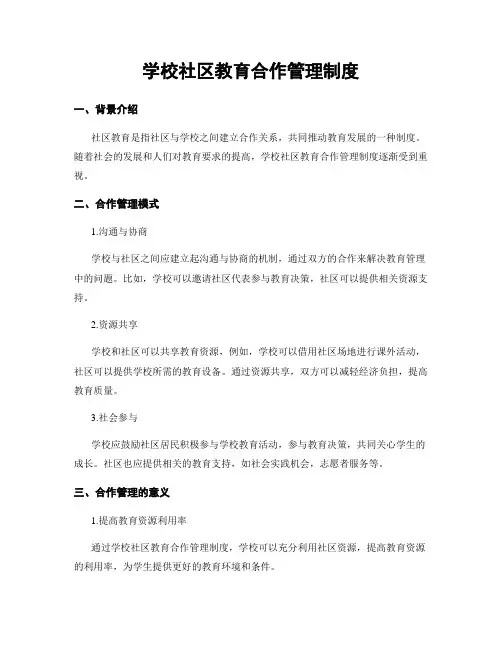 学校社区教育合作管理制度

一、背景介绍

社区教育是指社区与学校之间建立合作关系，共同推动教育发展的一种制度。随着社会的发展和人们对教育要求的提高，学校社区教育合作管理制度逐渐受到重视。

二、合作管理模式

1.沟通与协商

学校与社区之间应建立起沟通与协商的机制，通过双方的合作来解决教育管理中的问题。比如，学校可以邀请社区代表参与教育决策，社区可以提供相关资源支持。

2.资源共享

学校和社区可以共享教育资源，例如，学校可以借用社区场地进行课外活动，社区可以提供学校所需的教育设备。通过资源共享，双方可以减轻经济负担，提高教育质量。

3.社会参与

学校应鼓励社区居民积极参与学校教育活动，参与教育决策，共同关心学生的成长。社区也应提供相关的教育支持，如社会实践机会，志愿者服务等。

三、合作管理的意义

1.提高教育资源利用率

通过学校社区教育合作管理制度，学校可以充分利用社区资源，提高教育资源的利用率，为学生提供更好的教育环境和条件。